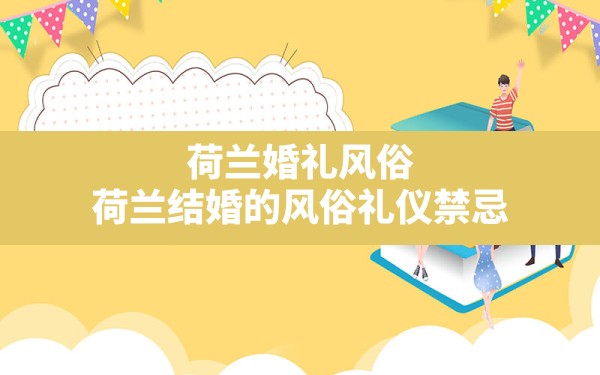 荷兰婚礼风俗
荷兰结婚的风俗礼仪禁忌